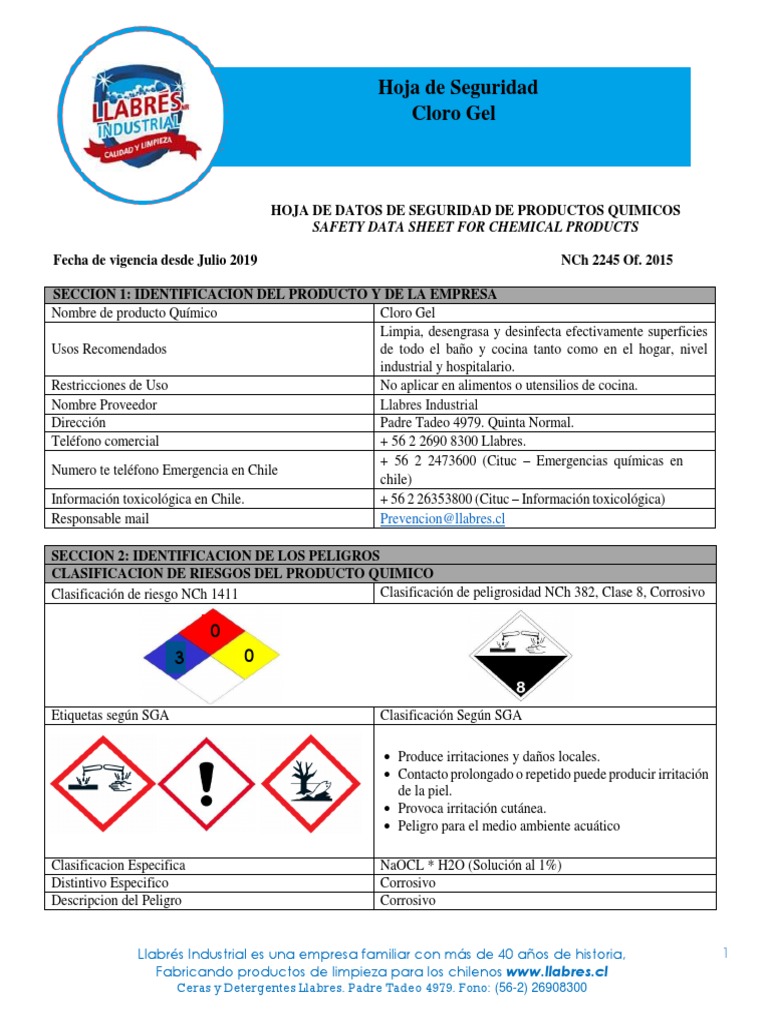 LLABRES INDUSTRIAL
CALIDAD Y LIMPIEZA

Hoja de Seguridad
Cloro Gel

HOJA DE DATOS DE SEGURIDAD DE PRODUCTOS QUIMICOS
SAFETY DATA SHEET FOR CHEMICAL PRODUCTS

Fecha de vigencia desde Julio 2019

NCh 2245 Of. 2015

| SECCION 1: IDENTIFICACION DEL PRODUCTO Y DE LA EMPRESA | |
|---|---|
| Nombre de producto Químico | Cloro Gel |
| Usos Recomendados | Limpia, desengrasa y desinfecta efectivamente superficies de todo el baño y cocina tanto como en el hogar, nivel industrial y hospitalario. |
| Restricciones de Uso | No aplicar en alimentos o utensilios de cocina. |
| Nombre Proveedor | Llabres Industrial |
| Dirección | Padre Tadeo 4979. Quinta Normal. |
| Teléfono comercial | + 56 2 2690 8300 Llabres. |
| Numero te teléfono Emergencia en Chile | + 56 2 2473600 (Cituc – Emergencias químicas en chile) |
| Información toxicológica en Chile. | + 56 2 26353800 (Cituc – Información toxicológica) |
| Responsable mail | Prevencion@llabres.cl |

| SECCION 2: IDENTIFICACION DE LOS PELIGROS | |
|---|---|
| CLASIFICACION DE RIESGOS DEL PRODUCTO QUIMICO | |
| Clasificación de riesgo NCh 1411 | Clasificación de peligrosidad NCh 382, Clase 8, Corrosivo |
| 0 3 0 | 8 |
| Etiquetas según SGA | Clasificación Según SGA |
| | • Produce irritaciones y daños locales. • Contacto prolongado o repetido puede producir irritación de la piel. • Provoca irritación cutánea. • Peligro para el medio ambiente acuático |
| Clasificacion Especifica | NaOCL * H2O (Solución al 1%) |
| Distintivo Especifico | Corrosivo |
| Descripcion del Peligro | Corrosivo |

Llabrés Industrial es una empresa familiar con más de 40 años de historia, Fabricando productos de limpieza para los chilenos www.llabres.cl
Ceras y Detergentes Llabres. Padre Tadeo 4979. Fono: (56-2) 26908300

1